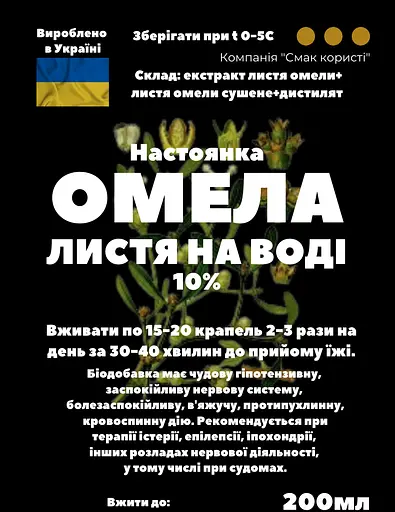 Вироблено в Україні

Зберігати при t 0-5С

Компанія "Смак користі"

Склад: екстракт листя омели+ листя омели сушене+дистилят

Настоянка

ОМЕЛА

ЛИСТЯ НА ВОДІ

10%

Вживати по 15-20 крапель 2-3 рази на день за 30-40 хвилин до прийому їжі.

Біодобавка має чудову гіпотензивну, заспокійливу нервову систему, болезаспокійливу, в'яжучу, протипухлинну, кровоспинну дію. Рекомендується при терапії істерії, епілепсії, іпохондрії, інших розладах нервової діяльності, у тому числі при судомах.

Вжити до:

200мл